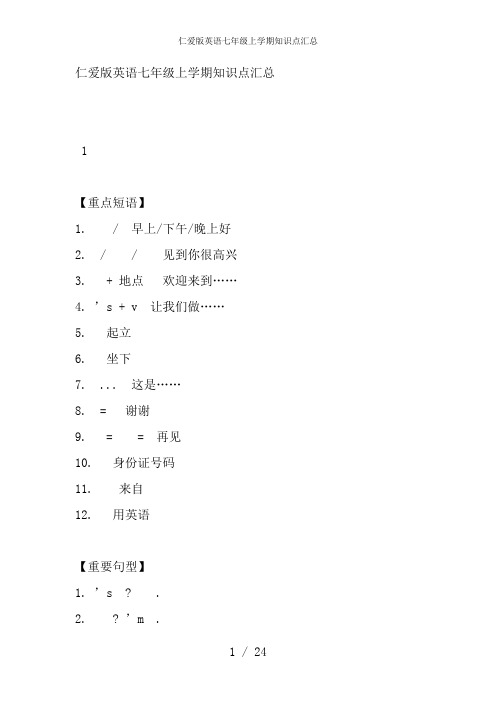 仁爱版英语七年级上学期知识点汇总

仁爱版英语七年级上学期知识点汇总

1

【重点短语】

1. / 早上/下午/晚上好

2. / / 见到你很高兴

3. + 地点 欢迎来到……

4. ' s + v 让我们做……

5. 起立

6. 坐下

7. ... 这是……

8. = 谢谢

9. = = 再见

10. 身份证号码

11. 来自

12. 用英语

【重要句型】

1. ' s ? .

2. ? ' m .

1 / 24